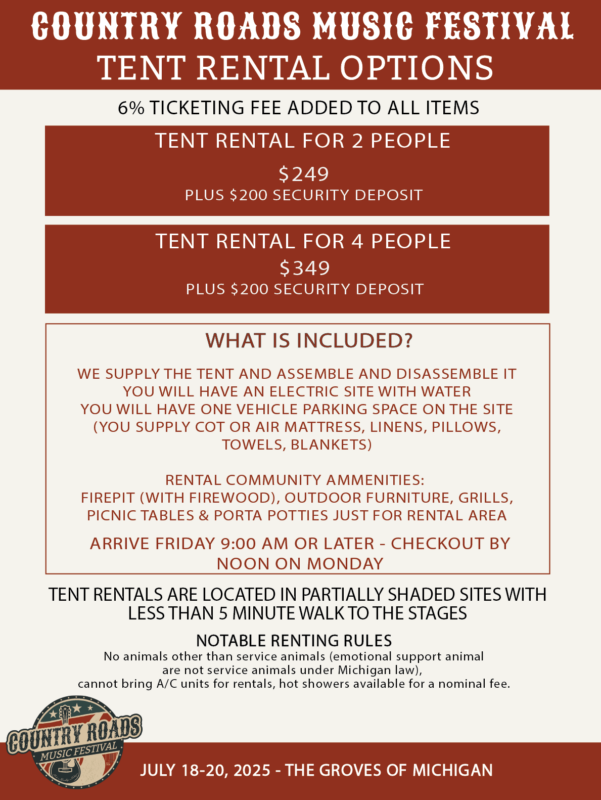 COUNTRY ROADS MUSIC FESTIVAL
TENT RENTAL OPTIONS

6% TICKETING FEE ADDED TO ALL ITEMS

TENT RENTAL FOR 2 PEOPLE
$249
PLUS $200 SECURITY DEPOSIT

TENT RENTAL FOR 4 PEOPLE
$349
PLUS $200 SECURITY DEPOSIT

WHAT IS INCLUDED?

WE SUPPLY THE TENT AND ASSEMBLE AND DISASSEMBLE IT
YOU WILL HAVE AN ELECTRIC SITE WITH WATER
YOU WILL HAVE ONE VEHICLE PARKING SPACE ON THE SITE
(YOU SUPPLY COT OR AIR MATTRESS, LINENS, PILLOWS, TOWELS, BLANKETS)

RENTAL COMMUNITY AMMENITIES:
FIREPIT (WITH FIREWOOD), OUTDOOR FURNITURE, GRILLS, PICNIC TABLES & PORTA POTTIES JUST FOR RENTAL AREA

ARRIVE FRIDAY 9:00 AM OR LATER - CHECKOUT BY NOON ON MONDAY

TENT RENTALS ARE LOCATED IN PARTIALLY SHADED SITES WITH LESS THAN 5 MINUTE WALK TO THE STAGES

NOTABLE RENTING RULES
No animals other than service animals (emotional support animal are not service animals under Michigan law), cannot bring A/C units for rentals, hot showers available for a nominal fee.

COUNTRY ROADS
MUSIC FESTIVAL

JULY 18-20, 2025 - THE GROVES OF MICHIGAN